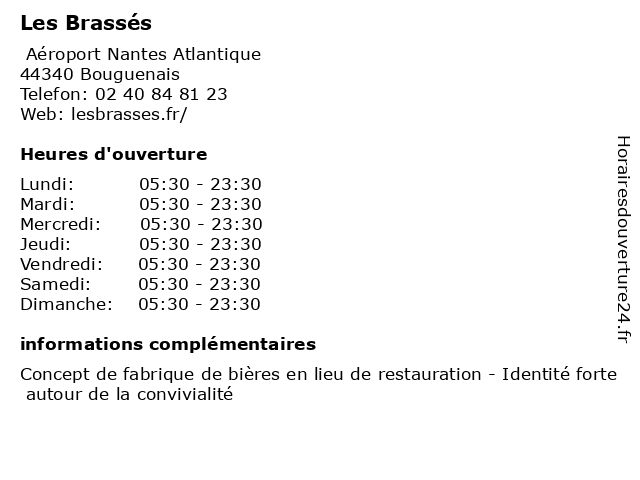 Les Brassés

Aéroport Nantes Atlantique
44340 Bouguenais
Telefon: 02 40 84 81 23
Web: lesbrasses.fr/

Heures d'ouverture

Lundi: 05:30 - 23:30
Mardi: 05:30 - 23:30
Mercredi: 05:30 - 23:30
Jeudi: 05:30 - 23:30
Vendredi: 05:30 - 23:30
Samedi: 05:30 - 23:30
Dimanche: 05:30 - 23:30

informations complémentaires

Concept de fabrique de bières en lieu de restauration - Identité forte autour de la convivialité

Horairesdouverture24.fr